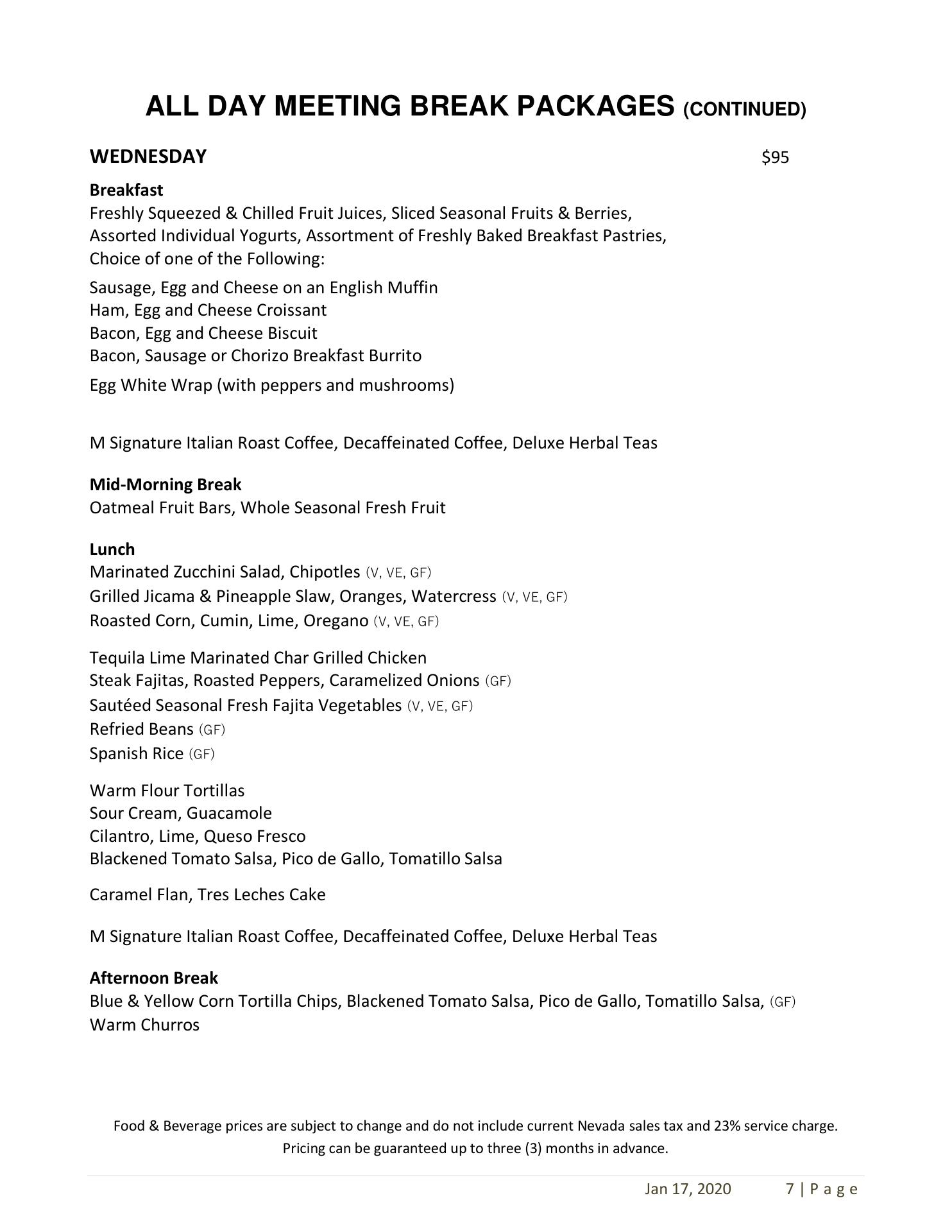 ALL DAY MEETING BREAK PACKAGES (CONTINUED)

WEDNESDAY $95

Breakfast
Freshly Squeezed & Chilled Fruit Juices, Sliced Seasonal Fruits & Berries, Assorted Individual Yogurts, Assortment of Freshly Baked Breakfast Pastries, Choice of one of the Following:

Sausage, Egg and Cheese on an English Muffin
Ham, Egg and Cheese Croissant
Bacon, Egg and Cheese Biscuit
Bacon, Sausage or Chorizo Breakfast Burrito

Egg White Wrap (with peppers and mushrooms)

M Signature Italian Roast Coffee, Decaffeinated Coffee, Deluxe Herbal Teas

Mid-Morning Break
Oatmeal Fruit Bars, Whole Seasonal Fresh Fruit

Lunch
Marinated Zucchini Salad, Chipotles (V, VE, GF)
Grilled Jicama & Pineapple Slaw, Oranges, Watercress (V, VE, GF)
Roasted Corn, Cumin, Lime, Oregano (V, VE, GF)

Tequila Lime Marinated Char Grilled Chicken
Steak Fajitas, Roasted Peppers, Caramelized Onions (GF)
Sautéed Seasonal Fresh Fajita Vegetables (V, VE, GF)
Refried Beans (GF)
Spanish Rice (GF)

Warm Flour Tortillas
Sour Cream, Guacamole
Cilantro, Lime, Queso Fresco
Blackened Tomato Salsa, Pico de Gallo, Tomatillo Salsa

Caramel Flan, Tres Leches Cake

M Signature Italian Roast Coffee, Decaffeinated Coffee, Deluxe Herbal Teas

Afternoon Break
Blue & Yellow Corn Tortilla Chips, Blackened Tomato Salsa, Pico de Gallo, Tomatillo Salsa, (GF)
Warm Churros

Food & Beverage prices are subject to change and do not include current Nevada sales tax and 23% service charge.
Pricing can be guaranteed up to three (3) months in advance.

Jan 17, 2020 7 | P a g e